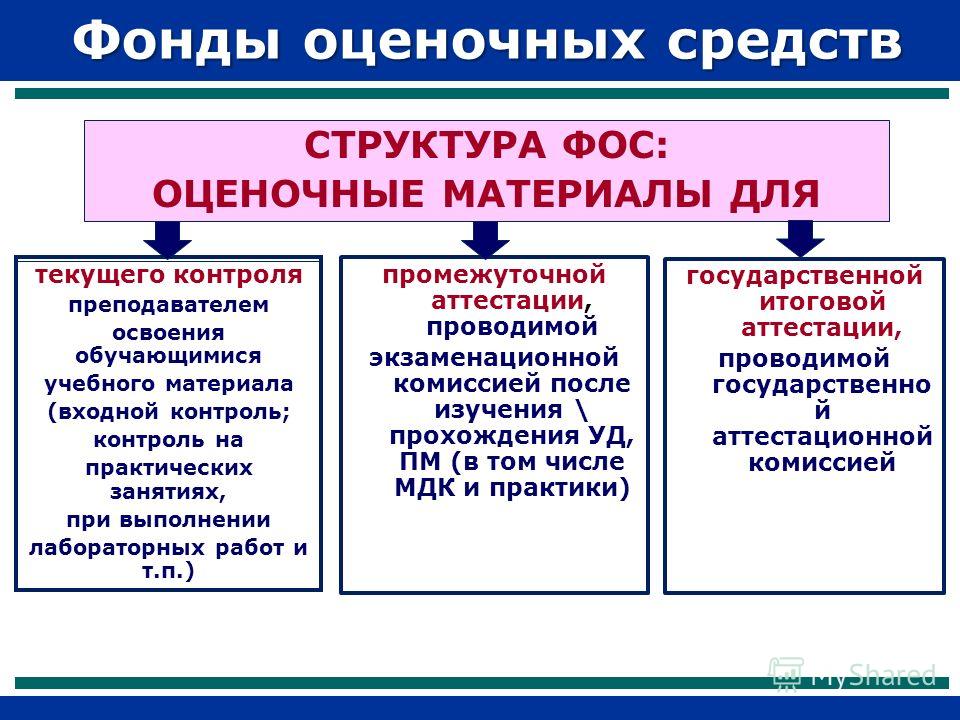 Фонды оценочных средств

СТРУКТУРА ФОС:
ОЦЕНОЧНЫЕ МАТЕРИАЛЫ ДЛЯ

текущего контроля преподавателем освоения обучающимися учебного материала (входной контроль; контроль на практических занятиях, при выполнении лабораторных работ и т.п.)

промежуточной аттестации, проводимой экзаменационной комиссией после изучения \ прохождения УД, ПМ (в том числе МДК и практики)

государственной итоговой аттестации, проводимой государственной аттестационной комиссией

MyShared